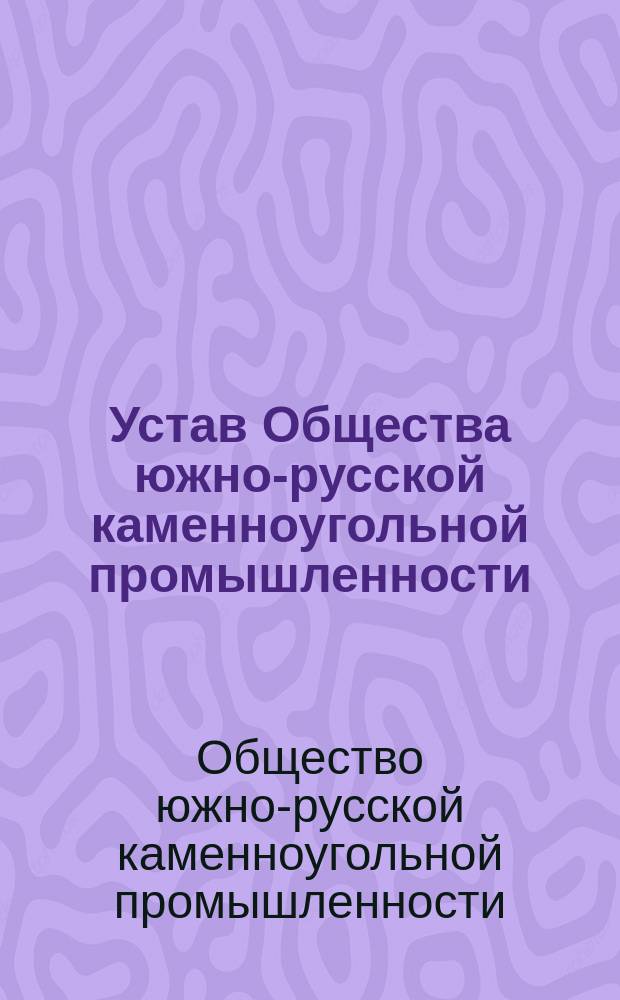 Устав Общества южно-русской каменноугольной промышленности

Общество южно-русской каменноугольной промышленности